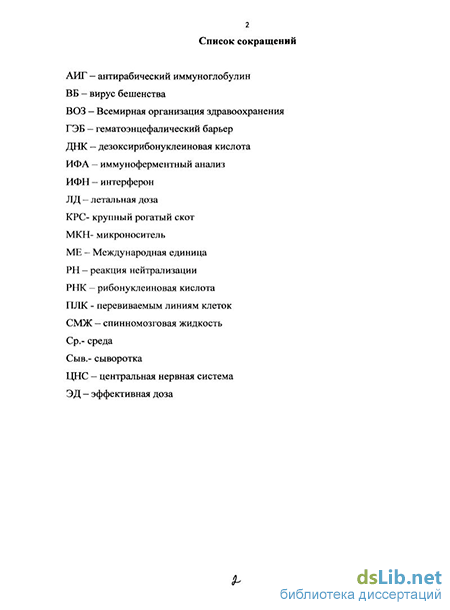 2

Список сокращений

АИГ – антирабический иммуноглобулин

ВБ – вирус бешенства

ВОЗ – Всемирная организация здравоохранения

ГЭБ – гематоэнцефалический барьер

ДНК – дезоксирибонуклеиновая кислота

ИФА – иммуноферментный анализ

ИФН – интерферон

ЛД – летальная доза

КРС- крупный рогатый скот

МКН- микроноситель

МЕ – Международная единица

РН – реакция нейтрализации

РНК – рибонуклеиновая кислота

ПЛК - перевиваемым линиям клеток

СМЖ – спинномозговая жидкость

Ср.- среда

Сыв.- сыворотка

ЦНС – центральная нервная система

ЭД – эффективная доза

2

dsLib.net
библиотека диссертаций